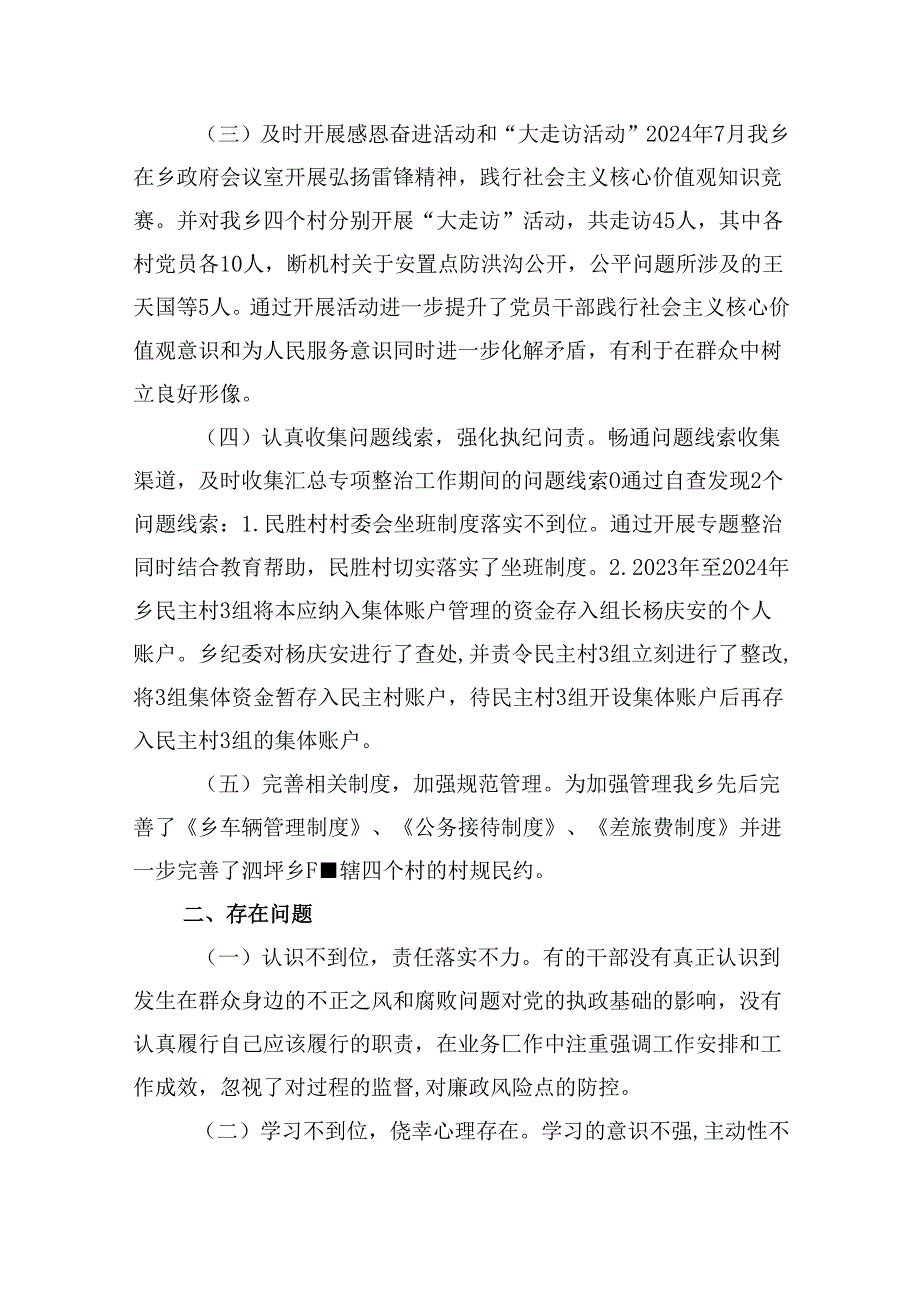 （三）及时开展感恩奋进活动和“大走访活动”2024年7月我乡在乡政府会议室开展弘扬雷锋精神，践行社会主义核心价值观知识竞赛。并对我乡四个村分别开展“大走访”活动，共走访45人，其中各村党员各10人，断机村关于安置点防洪沟公开，公平问题所涉及的王天国等5人。通过开展活动进一步提升了党员干部践行社会主义核心价值观意识和为人民服务意识同时进一步化解矛盾，有利于在群众中树立良好形像。

（四）认真收集问题线索，强化执纪问责。畅通问题线索收集渠道，及时收集汇总专项整治工作期间的问题线索0通过自查发现2个问题线索：1.民胜村村委会坐班制度落实不到位。通过开展专题整治同时结合教育帮助，民胜村切实落实了坐班制度。2.2023年至2024年乡民主村3组将本应纳入集体账户管理的资金存入组长杨庆安的个人账户。乡纪委对杨庆安进行了查处，并责令民主村3组立刻进行了整改，将3组集体资金暂存入民主村账户，待民主村3组开设集体账户后再存入民主村3组的集体账户。

（五）完善相关制度，加强规范管理。为加强管理我乡先后完善了《乡车辆管理制度》、《公务接待制度》、《差旅费制度》并进一步完善了泗坪乡F■辖四个村的村规民约。

二、存在问题

（一）认识不到位，责任落实不力。有的干部没有真正认识到发生在群众身边的不正之风和腐败问题对党的执政基础的影响，没有认真履行自己应该履行的职责，在业务匚作中注重强调工作安排和工作成效，忽视了对过程的监督，对廉政风险点的防控。

（二）学习不到位，侥幸心理存在。学习的意识不强，主动性不